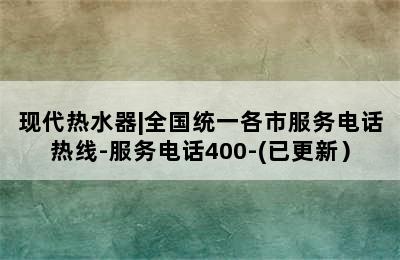 现代热水器|全国统一各市服务电话热线-服务电话400-(已更新）